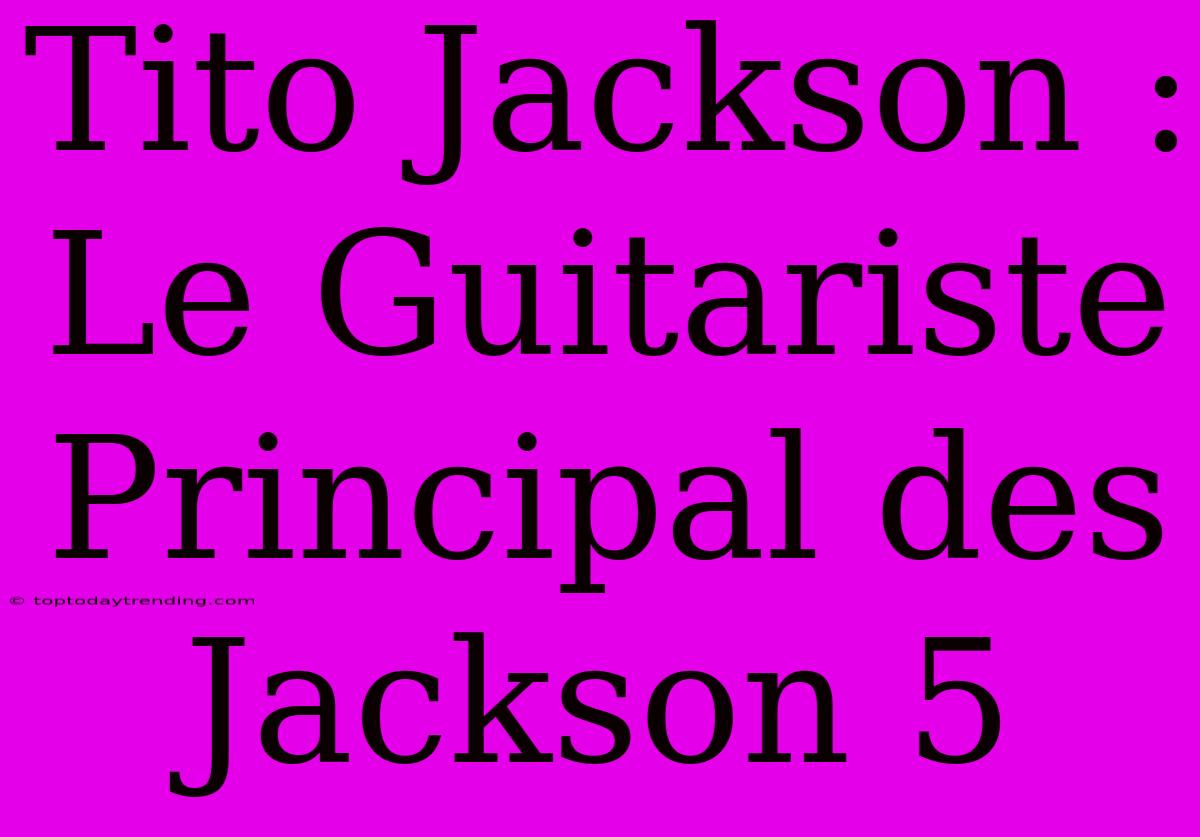 Tito Jackson : Le Guitariste Principal des Jackson 5

© toptodaytrending.com